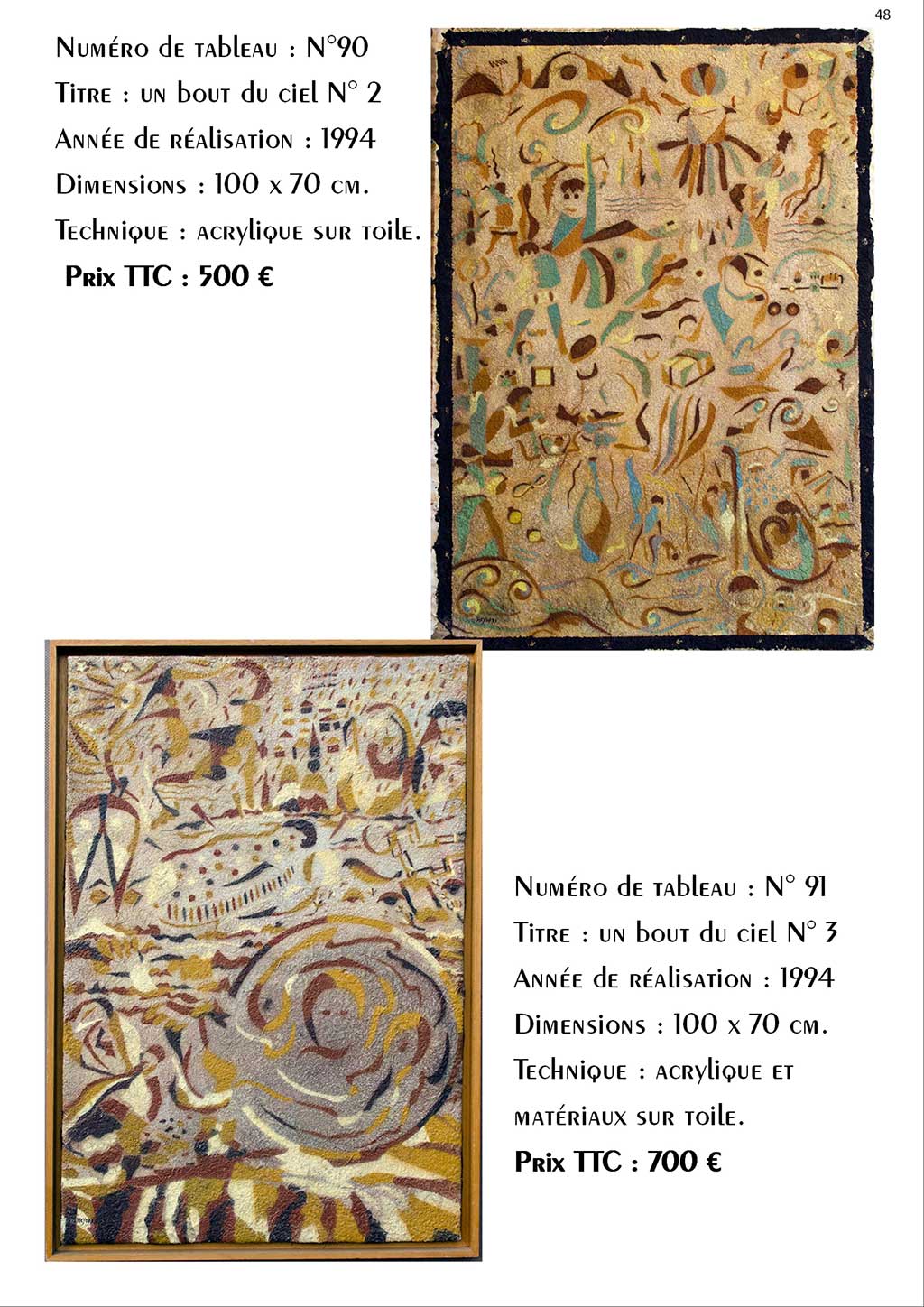 48

Numéro de tableau : N°90
Titre : un bout du ciel N° 2
Année de réalisation : 1994
Dimensions : 100 x 70 cm.
Technique : acrylique sur toile.
Prix TTC : 500 €

Numéro de tableau : N° 91
Titre : un bout du ciel N° 3
Année de réalisation : 1994
Dimensions : 100 x 70 cm.
Technique : acrylique et matériaux sur toile.
Prix TTC : 700 €